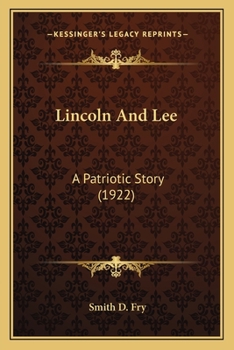 —KESSINGER'S LEGACY REPRINTS—

Lincoln And Lee

A Patriotic Story
(1922)

Smith D. Fry